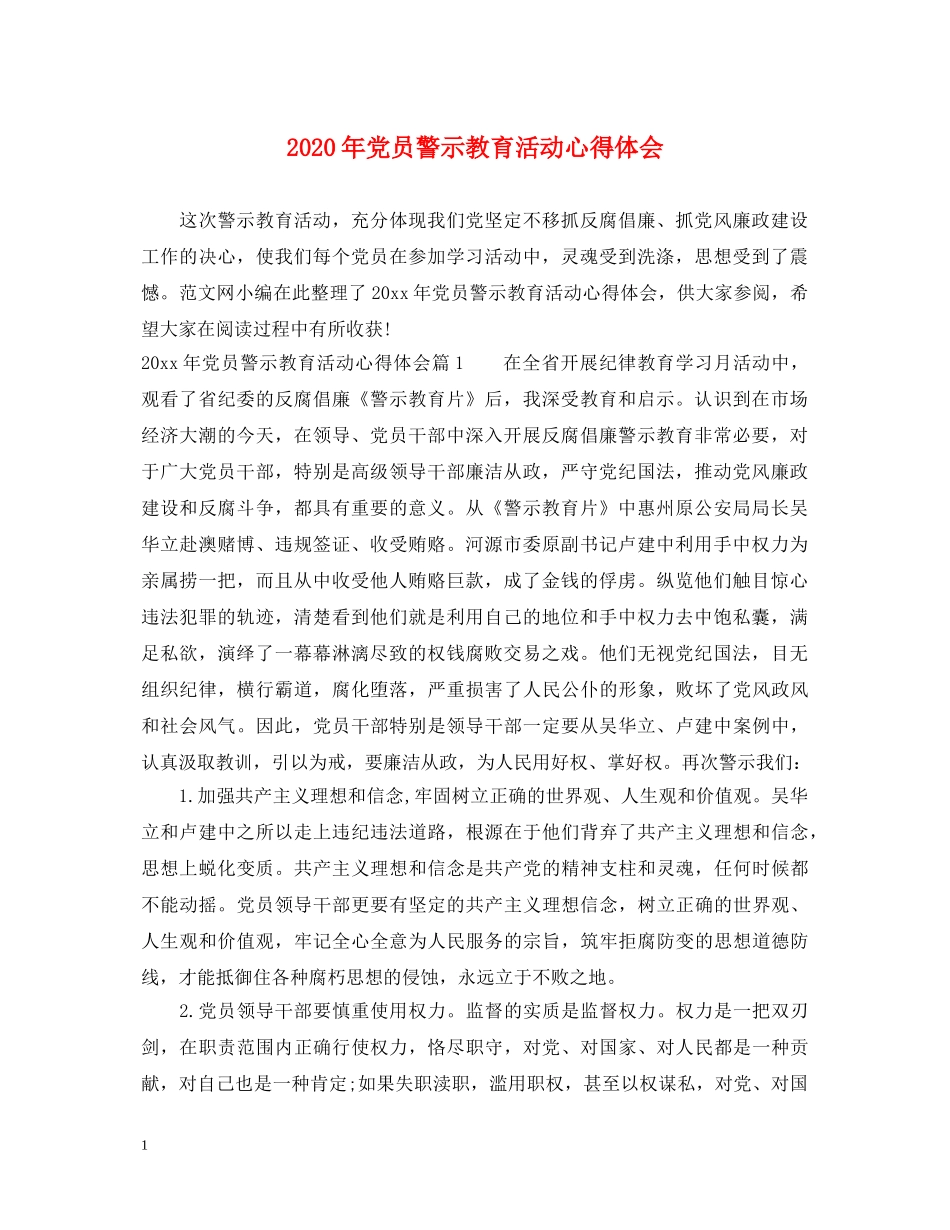 2020年党员警示教育活动心得体会

这次警示教育活动，充分体现我们党坚定不移抓反腐倡廉、抓党风廉政建设工作的决心，使我们每个党员在参加学习活动中，灵魂受到洗涤，思想受到了震憾。范文网小编在此整理了20xx年党员警示教育活动心得体会，供大家参阅，希望大家在阅读过程中有所收获!

20xx年党员警示教育活动心得体会篇1　　在全省开展纪律教育学习月活动中，观看了省纪委的反腐倡廉《警示教育片》后，我深受教育和启示。认识到在市场经济大潮的今天，在领导、党员干部中深入开展反腐倡廉警示教育非常必要，对于广大党员干部，特别是高级领导干部廉洁从政，严守党纪国法，推动党风廉政建设和反腐斗争，都具有重要的意义。从《警示教育片》中惠州原公安局局长吴华立赴澳赌博、违规签证、收受贿赂。河源市委原副书记卢建中利用手中权力为亲属捞一把，而且从中收受他人贿赂巨款，成了金钱的俘虏。纵览他们触目惊心违法犯罪的轨迹，清楚看到他们就是利用自己的地位和手中权力去中饱私囊，满足私欲，演绎了一幕幕淋漓尽致的权钱腐败交易之戏。他们无视党纪国法，目无组织纪律，横行霸道，腐化堕落，严重损害了人民公仆的形象，败坏了党风政风和社会风气。因此，党员干部特别是领导干部一定要从吴华立、卢建中案例中，认真汲取教训，引以为戒，要廉洁从政，为人民用好权、掌好权。再次警示我们：

1.加强共产主义理想和信念,牢固树立正确的世界观、人生观和价值观。吴华立和卢建中之所以走上违纪违法道路，根源在于他们背弃了共产主义理想和信念，思想上蜕化变质。共产主义理想和信念是共产党的精神支柱和灵魂，任何时候都不能动摇。党员领导干部更要有坚定的共产主义理想信念，树立正确的世界观、人生观和价值观，牢记全心全意为人民服务的宗旨，筑牢拒腐防变的思想道德防线，才能抵御住各种腐朽思想的侵蚀，永远立于不败之地。

2.党员领导干部要慎重使用权力。监督的实质是监督权力。权力是一把双刃剑，在职责范围内正确行使权力，恪尽职守，对党、对国家、对人民都是一种贡献，对自己也是一种肯定;如果失职渎职，滥用职权，甚至以权谋私，对党、对国

1